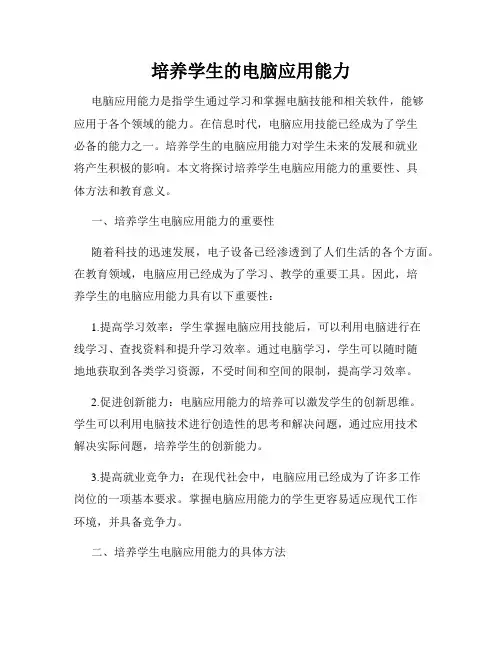 培养学生的电脑应用能力

电脑应用能力是指学生通过学习和掌握电脑技能和相关软件，能够应用于各个领域的能力。在信息时代，电脑应用技能已经成为了学生必备的能力之一。培养学生的电脑应用能力对学生未来的发展和就业将产生积极的影响。本文将探讨培养学生电脑应用能力的重要性、具体方法和教育意义。

一、培养学生电脑应用能力的重要性

随着科技的迅速发展，电子设备已经渗透到了人们生活的各个方面。在教育领域，电脑应用已经成为了学习、教学的重要工具。因此，培养学生的电脑应用能力具有以下重要性：

1.提高学习效率：学生掌握电脑应用技能后，可以利用电脑进行在线学习、查找资料和提升学习效率。通过电脑学习，学生可以随时随地地获取到各类学习资源，不受时间和空间的限制，提高学习效率。

2.促进创新能力：电脑应用能力的培养可以激发学生的创新思维。学生可以利用电脑技术进行创造性的思考和解决问题，通过应用技术解决实际问题，培养学生的创新能力。

3.提高就业竞争力：在现代社会中，电脑应用已经成为了许多工作岗位的一项基本要求。掌握电脑应用能力的学生更容易适应现代工作环境，并具备竞争力。

二、培养学生电脑应用能力的具体方法